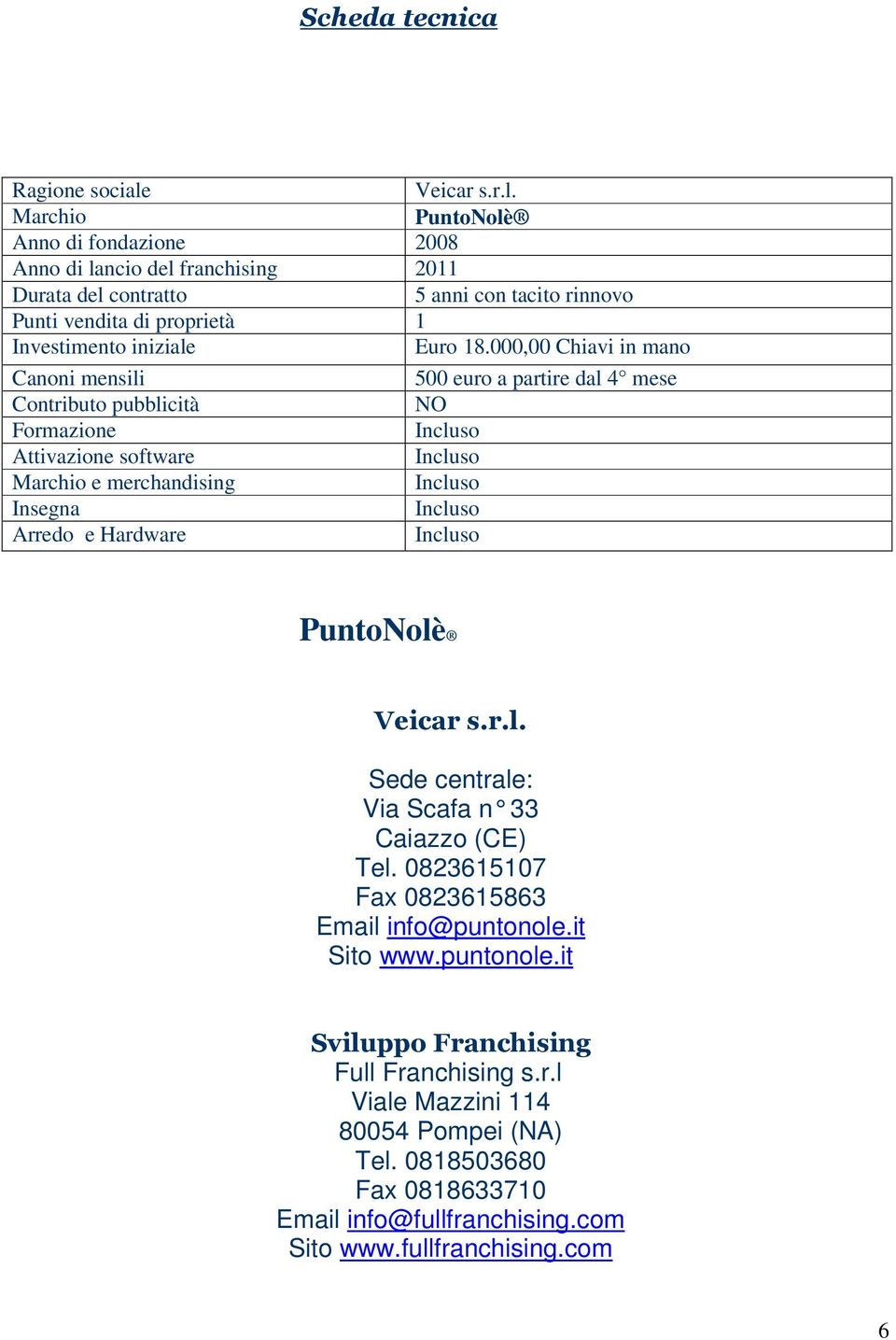 Scheda tecnica

| Ragione sociale | Veicar s.r.l. |
|---|---|
| Marchio | PuntoNolè® |
| Anno di fondazione | 2008 |
| Anno di lancio del franchising | 2011 |
| Durata del contratto | 5 anni con tacito rinnovo |
| Punti vendita di proprietà | 1 |
| Investimento iniziale | Euro 18.000,00 Chiavi in mano |
| Canoni mensili | 500 euro a partire dal 4° mese |
| Contributo pubblicità | NO |
| Formazione | Incluso |
| Attivazione software | Incluso |
| Marchio e merchandising | Incluso |
| Insegna | Incluso |
| Arredo e Hardware | Incluso |

PuntoNolè®

Veicar s.r.l.

Sede centrale:
Via Scafa n° 33
Caiazzo (CE)
Tel. 0823615107
Fax 0823615863
Email info@puntonole.it
Sito www.puntonole.it

Sviluppo Franchising
Full Franchising s.r.l
Viale Mazzini 114
80054 Pompei (NA)
Tel. 0818503680
Fax 0818633710
Email info@fullfranchising.com
Sito www.fullfranchising.com

6